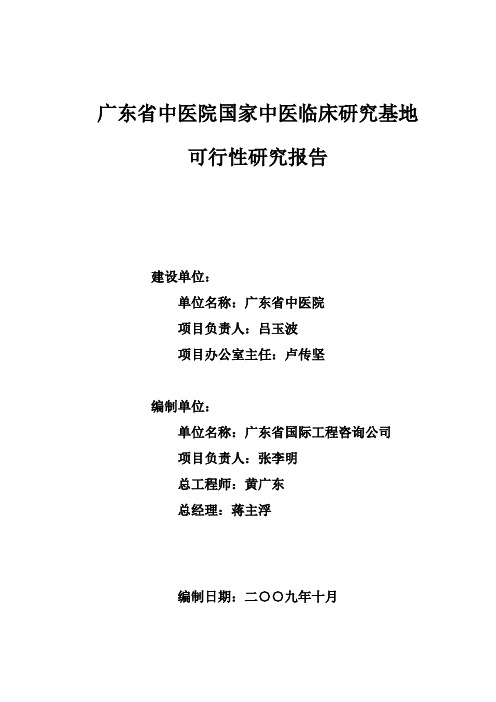 广东省中医院国家中医临床研究基地

可行性研究报告

建设单位：

单位名称：广东省中医院

项目负责人：吕玉波

项目办公室主任：卢传坚

编制单位：

单位名称：广东省国际工程咨询公司

项目负责人：张李明

总工程师：黄广东

总经理：蒋主浮

编制日期：二〇〇九年十月